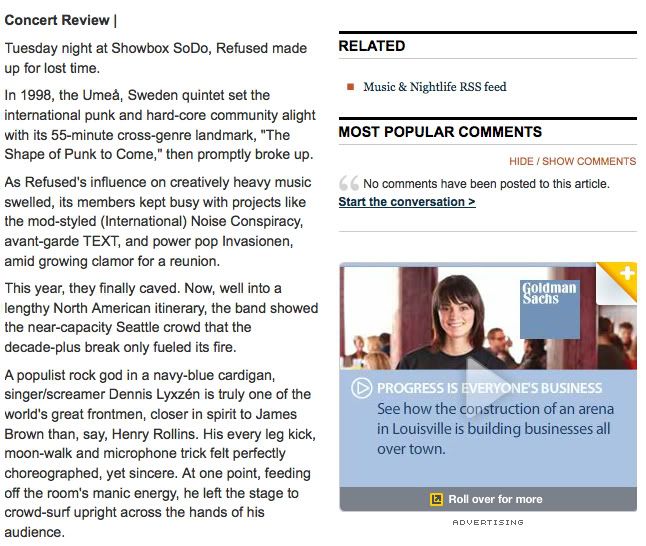 Concert Review |

Tuesday night at Showbox SoDo, Refused made up for lost time.

In 1998, the Umeå, Sweden quintet set the international punk and hard-core community alight with its 55-minute cross-genre landmark, "The Shape of Punk to Come," then promptly broke up.

As Refused's influence on creatively heavy music swelled, its members kept busy with projects like the mod-styled (International) Noise Conspiracy, avant-garde TEXT, and power pop Invasionen, amid growing clamor for a reunion.

This year, they finally caved. Now, well into a lengthy North American itinerary, the band showed the near-capacity Seattle crowd that the decade-plus break only fueled its fire.

A populist rock god in a navy-blue cardigan, singer/screamer Dennis Lyxzén is truly one of the world's great frontmen, closer in spirit to James Brown than, say, Henry Rollins. His every leg kick, moon-walk and microphone trick felt perfectly choreographed, yet sincere. At one point, feeding off the room's manic energy, he left the stage to crowd-surf upright across the hands of his audience.

RELATED

Music & Nightlife RSS feed

MOST POPULAR COMMENTS

HIDE / SHOW COMMENTS

No comments have been posted to this article.
Start the conversation >

Goldman Sachs

PROGRESS IS EVERYONE'S BUSINESS
See how the construction of an arena in Louisville is building businesses all over town.

Roll over for more

ADVERTISING